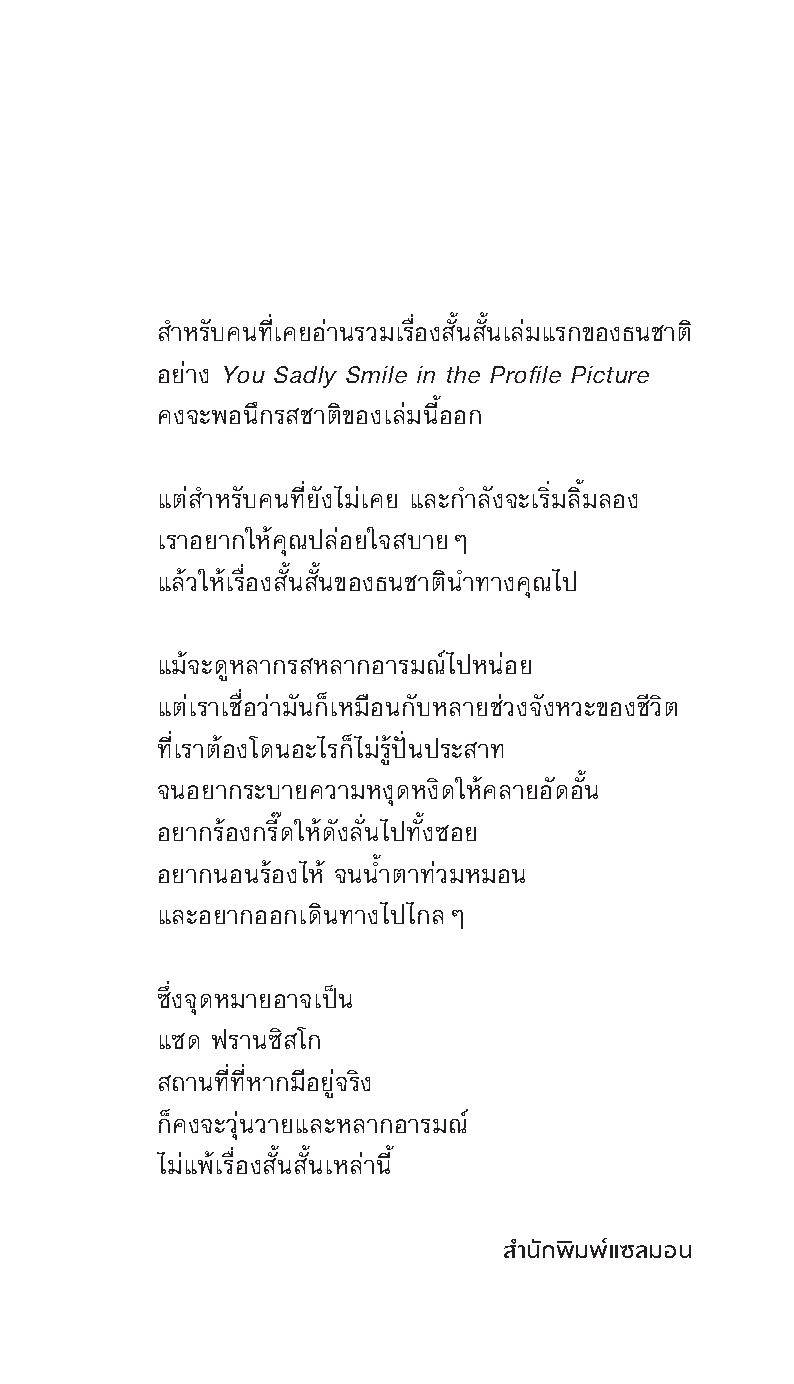 สำหรับคนที่เคยอ่านรวมเรื่องสั้นสั้นเล่มแรกของธนชาติ อย่าง You Sadly Smile in the Profile Picture คงจะพอนึกรสชาติของเล่มนี้ออก

แต่สำหรับคนที่ยังไม่เคย และกำลังจะเริ่มลิ้มลอง เราอยากให้คุณปล่อยใจสบาย ๆ แล้วให้เรื่องสั้นสั้นของธนชาตินำทางคุณไป

แม้จะดูหลากรสหลากอารมณ์ไปหน่อย แต่เราเชื่อว่ามันก็เหมือนกับหลายช่วงจังหวะของชีวิต ที่เราต้องโดนอะไรก็ไม่รู้ปั่นประสาท จนอยากระบายความหงุดหงิดให้คลายอัดอั้น อยากร้องกรี๊ดให้ดังลั่นไปทั้งซอย อยากนอนร้องไห้ จนน้ำตาท่วมหมอน และอยากออกเดินทางไปไกล ๆ

ซึ่งจุดหมายอาจเป็น แซด ฟรานซิสโก สถานที่ที่หากมีอยู่จริง ก็คงจะวุ่นวายและหลากอารมณ์ ไม่แพ้เรื่องสั้นสั้นเหล่านี้

สำนักพิมพ์แซลมอน